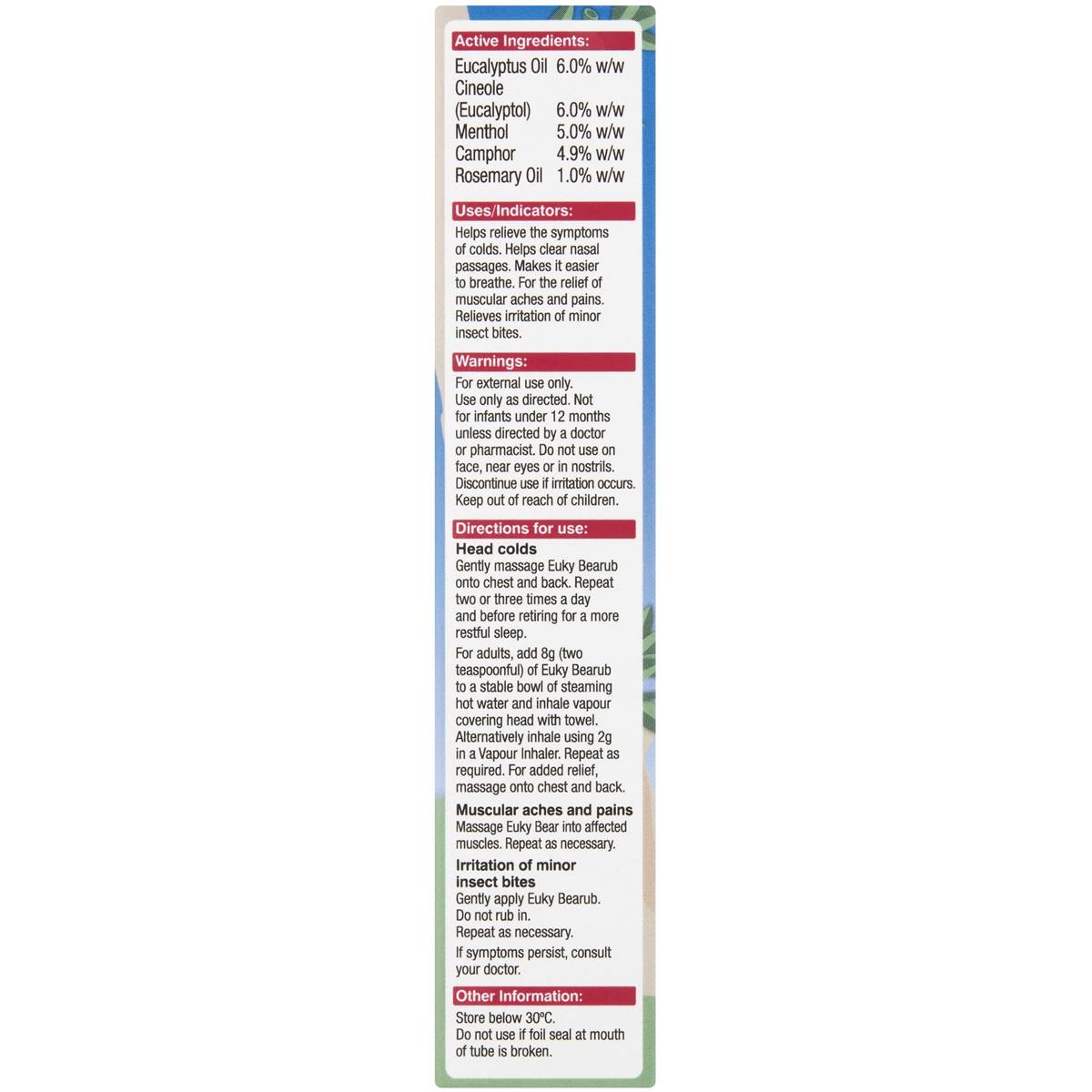 Active Ingredients:

Eucalyptus Oil 6.0% w/w
Cineole
(Eucalyptol) 6.0% w/w
Menthol 5.0% w/w
Camphor 4.9% w/w
Rosemary Oil 1.0% w/w

Uses/Indicators:

Helps relieve the symptoms of colds. Helps clear nasal passages. Makes it easier to breathe. For the relief of muscular aches and pains. Relieves irritation of minor insect bites.

Warnings:

For external use only. Use only as directed. Not for infants under 12 months unless directed by a doctor or pharmacist. Do not use on face, near eyes or in nostrils. Discontinue use if irritation occurs. Keep out of reach of children.

Directions for use:

Head colds

Gently massage Euky Bearub onto chest and back. Repeat two or three times a day and before retiring for a more restful sleep.

For adults, add 8g (two teaspoonful) of Euky Bearub to a stable bowl of steaming hot water and inhale vapour covering head with towel. Alternatively inhale using 2g in a Vapour Inhaler. Repeat as required. For added relief, massage onto chest and back.

Muscular aches and pains

Massage Euky Bear into affected muscles. Repeat as necessary.

Irritation of minor insect bites

Gently apply Euky Bearub. Do not rub in. Repeat as necessary.

If symptoms persist, consult your doctor.

Other Information:

Store below 30°C. Do not use if foil seal at mouth of tube is broken.